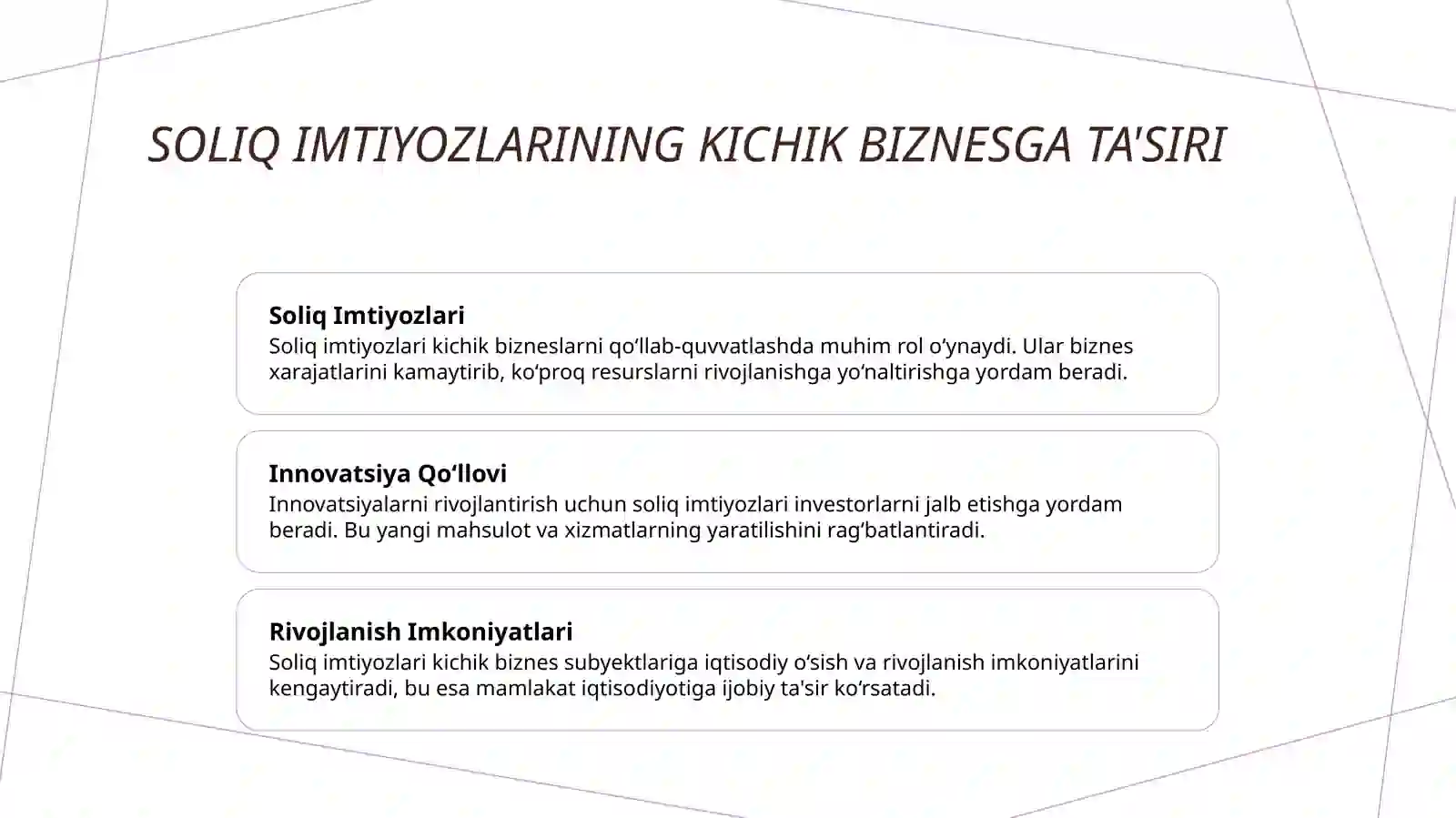 SOLIQ IMTIYOZLARINING KICHIK BIZNESGA TA'SIRI

Soliq Imtiyozlari
Soliq imtiyozlari kichik bizneslarni qo‘llab-quvvatlashda muhim rol o‘ynaydi. Ular biznes xarajatlarini kamaytirib, ko‘proq resurslarni rivojlanishga yo‘naltirishga yordam beradi.

Innovatsiya Qo‘llovi
Innovatsiyalarni rivojlantirish uchun soliq imtiyozlari investorlarni jalb etishga yordam beradi. Bu yangi mahsulot va xizmatlarning yaratilishini rag‘batlantiradi.

Rivojlanish Imkoniyatlari
Soliq imtiyozlari kichik biznes subyektlariga iqtisodiy o‘sish va rivojlanish imkoniyatlarini kengaytiradi, bu esa mamlakat iqtisodiyotiga ijobiy ta'sir ko‘rsatadi.